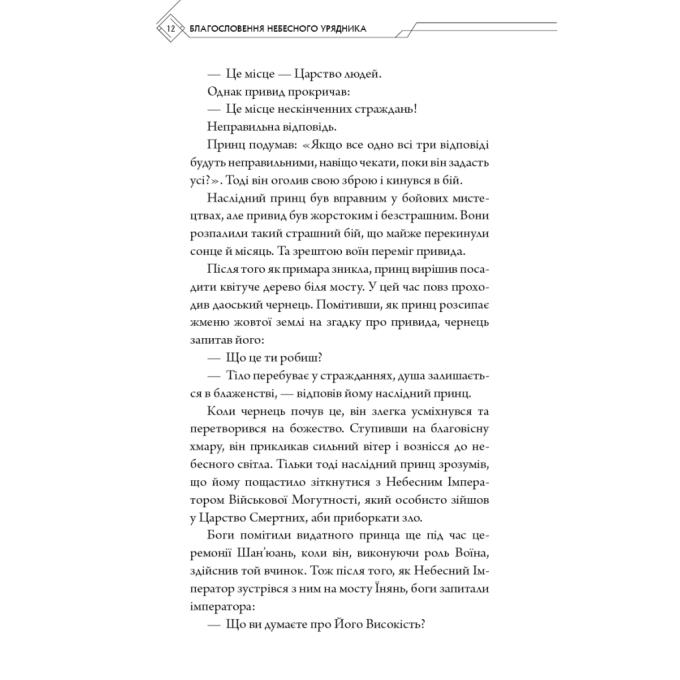 12 БЛАГОСЛОВЕННЯ НЕБЕСНОГО УРЯДНИКА

— Це місце — Царство людей.

Однак привид прокричав:

— Це місце нескінченних страждань!

Неправильна відповідь.

Принц подумав: «Якщо все одно всі три відповіді будуть неправильними, навіщо чекати, поки він задасть усі?». Тоді він оголив свою зброю і кинувся в бій.

Наслідний принц був вправним у бойових мистецтвах, але привид був жорстоким і безстрашним. Вони розпалили такий страшний бій, що майже перекинули сонце й місяць. Та зрештою воїн переміг привида.

Після того як примара зникла, принц вирішив посадити квітуче дерево біля мосту. У цей час повз проходив даоський чернець. Помітивши, як принц розсипає жменю жовтої землі на згадку про привида, чернець запитав його:

— Що це ти робиш?

— Тіло перебуває у стражданнях, душа залишається в блаженстві, — відповів йому наслідний принц.

Коли чернець почув це, він злегка усміхнувся та перетворився на божество. Ступивши на благовісну хмару, він прикликав сильний вітер і вознісся до небесного світла. Тільки тоді наслідний принц зрозумів, що йому пощастило зіткнутися з Небесним Імператором Військової Могутності, який особисто зійшов у Царство Смертних, аби приборкати зло.

Боги помітили видатного принца ще під час церемонії Шан'юань, коли він, виконуючи роль Воїна, здійснив той вчинок. Тож після того, як Небесний Імператор зустрівся з ним на мосту Їнянь, боги запитали імператора:

— Що ви думаєте про Його Високість?